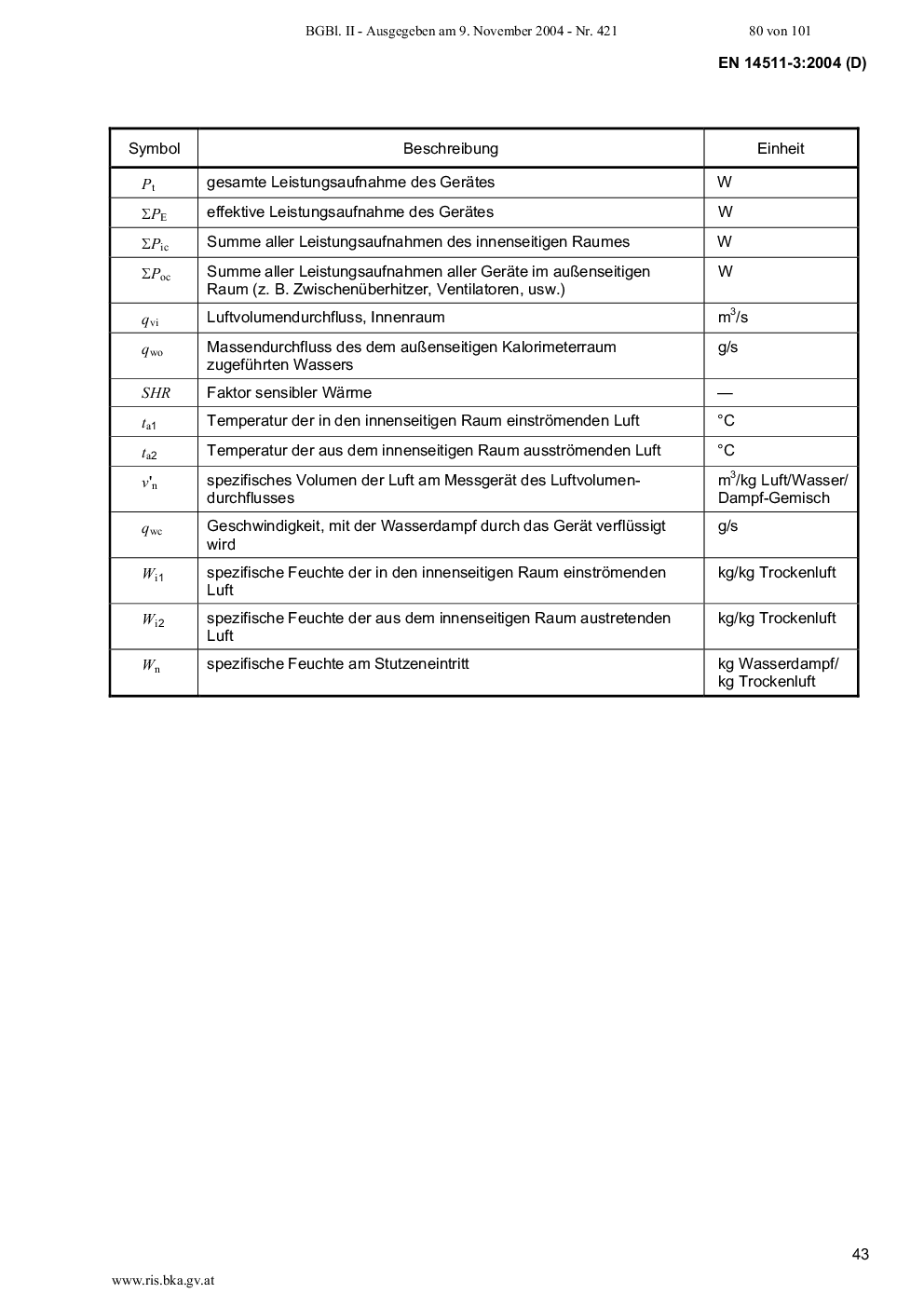 BGBl. II - Ausgegeben am 9. November 2004 - Nr. 421 80 von 101

EN 14511-3:2004 (D)

| Symbol | Beschreibung | Einheit |
|---|---|---|
| $P_t$ | gesamte Leistungsaufnahme des Gerätes | W |
| $\Sigma P_E$ | effektive Leistungsaufnahme des Gerätes | W |
| $\Sigma P_{ic}$ | Summe aller Leistungsaufnahmen des innenseitigen Raumes | W |
| $\Sigma P_{oc}$ | Summe aller Leistungsaufnahmen aller Geräte im außenseitigen Raum (z. B. Zwischenüberhitzer, Ventilatoren, usw.) | W |
| $q_{vi}$ | Luftvolumendurchfluss, Innenraum | $m^3/s$ |
| $q_{wo}$ | Massendurchfluss des dem außenseitigen Kalorimeterraum zugeführten Wassers | g/s |
| $SHR$ | Faktor sensibler Wärme | — |
| $t_{a1}$ | Temperatur der in den innenseitigen Raum einströmenden Luft | °C |
| $t_{a2}$ | Temperatur der aus dem innenseitigen Raum ausströmenden Luft | °C |
| $v'_n$ | spezifisches Volumen der Luft am Messgerät des Luftvolumendurchflusses | $m^3$/kg Luft/Wasser/ Dampf-Gemisch |
| $q_{wc}$ | Geschwindigkeit, mit der Wasserdampf durch das Gerät verflüssigt wird | g/s |
| $W_{i1}$ | spezifische Feuchte der in den innenseitigen Raum einströmenden Luft | kg/kg Trockenluft |
| $W_{i2}$ | spezifische Feuchte der aus dem innenseitigen Raum austretenden Luft | kg/kg Trockenluft |
| $W_n$ | spezifische Feuchte am Stutzeneintritt | kg Wasserdampf/ kg Trockenluft |

43

www.ris.bka.gv.at